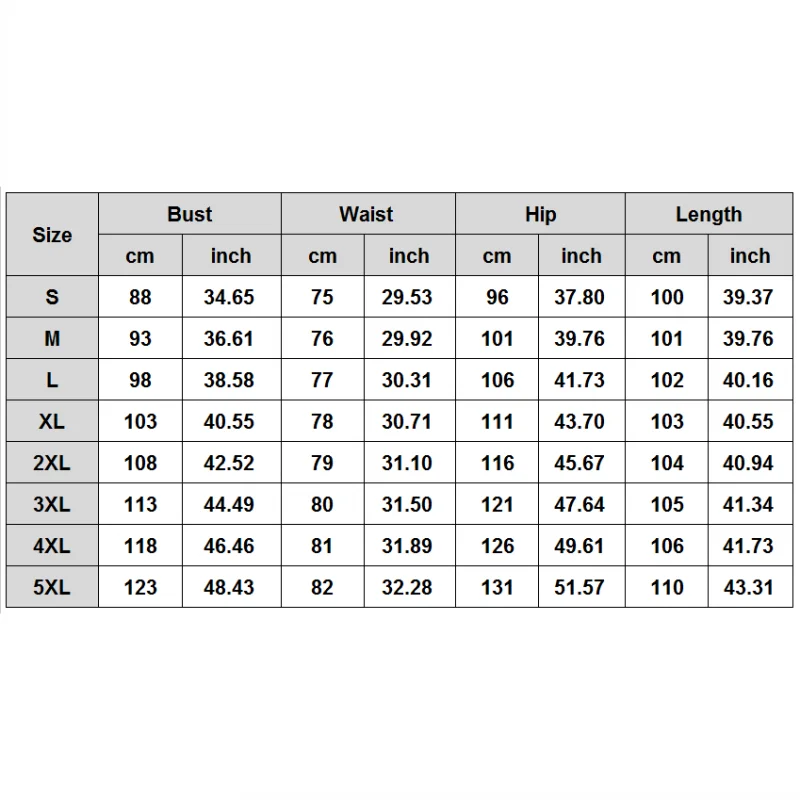 | Size | Bust | | Waist | | Hip | | Length | |
|---|---|---|---|---|---|---|---|---|
| | cm | inch | cm | inch | cm | inch | cm | inch |
| S | 88 | 34.65 | 75 | 29.53 | 96 | 37.80 | 100 | 39.37 |
| M | 93 | 36.61 | 76 | 29.92 | 101 | 39.76 | 101 | 39.76 |
| L | 98 | 38.58 | 77 | 30.31 | 106 | 41.73 | 102 | 40.16 |
| XL | 103 | 40.55 | 78 | 30.71 | 111 | 43.70 | 103 | 40.55 |
| 2XL | 108 | 42.52 | 79 | 31.10 | 116 | 45.67 | 104 | 40.94 |
| 3XL | 113 | 44.49 | 80 | 31.50 | 121 | 47.64 | 105 | 41.34 |
| 4XL | 118 | 46.46 | 81 | 31.89 | 126 | 49.61 | 106 | 41.73 |
| 5XL | 123 | 48.43 | 82 | 32.28 | 131 | 51.57 | 110 | 43.31 |